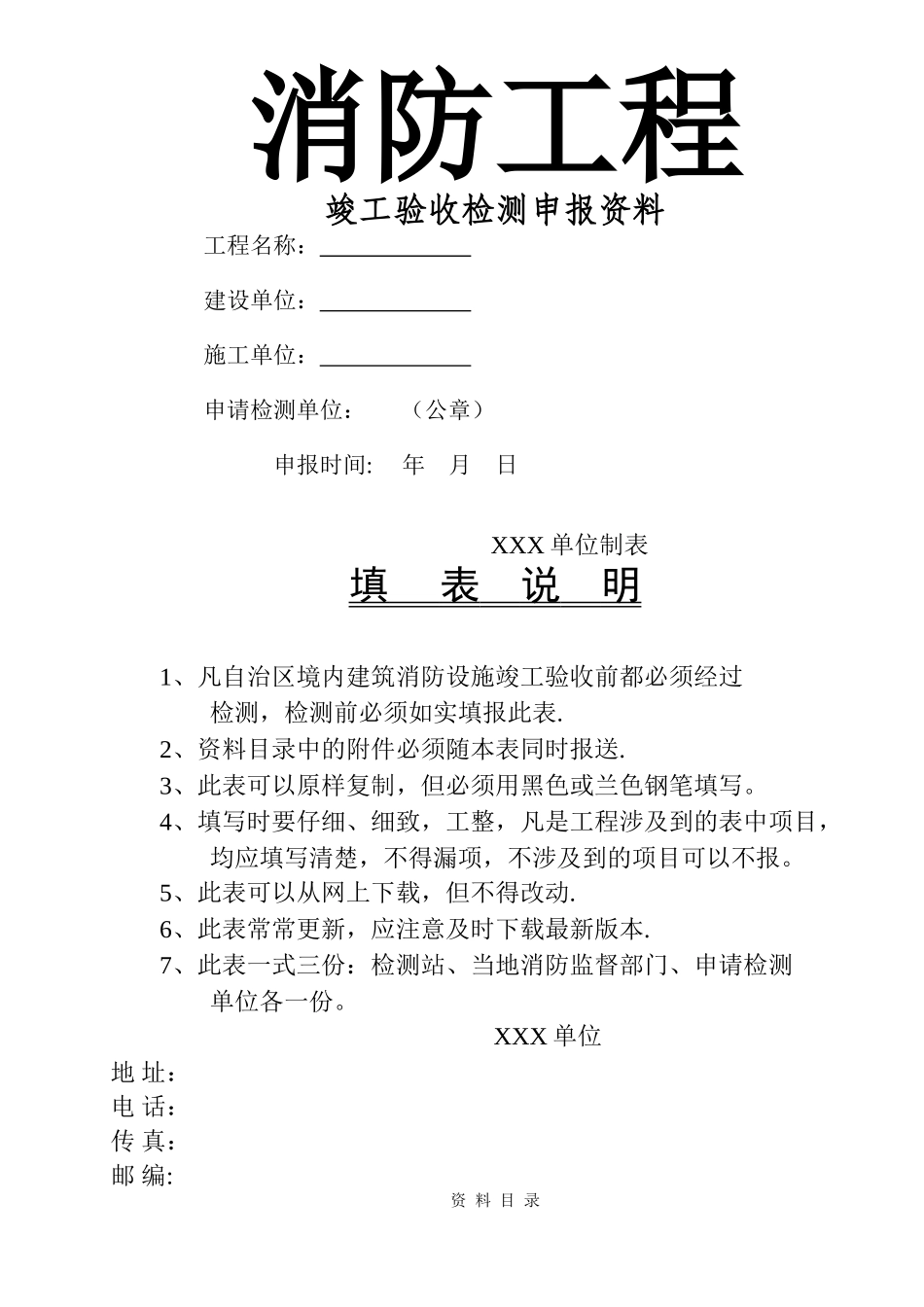 消防工程

竣工验收检测申报资料

工程名称：____________

建设单位：____________

施工单位：____________

申请检测单位：　　（公章）

申报时间:　年　月　日

XXX 单位制表

填　表　说　明

1、凡自治区境内建筑消防设施竣工验收前都必须经过检测，检测前必须如实填报此表.

2、资料目录中的附件必须随本表同时报送.

3、此表可以原样复制，但必须用黑色或兰色钢笔填写。

4、填写时要仔细、细致，工整，凡是工程涉及到的表中项目，均应填写清楚，不得漏项，不涉及到的项目可以不报。

5、此表可以从网上下载，但不得改动.

6、此表常常更新，应注意及时下载最新版本.

7、此表一式三份：检测站、当地消防监督部门、申请检测单位各一份。

XXX 单位

地 址：
电 话：
传 真：
邮 编:

资 料 目 录